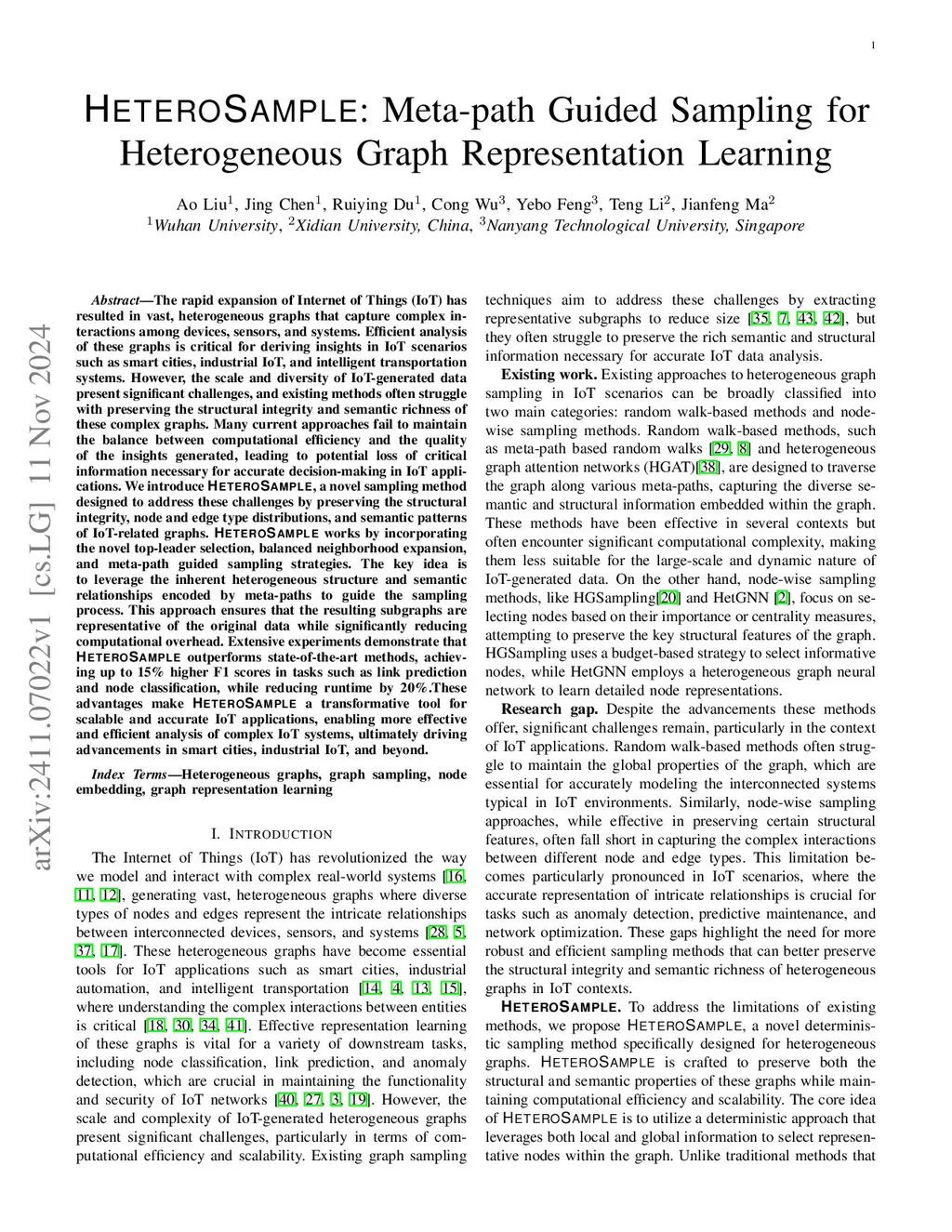 1

HETEROSAMPLE: Meta-path Guided Sampling for Heterogeneous Graph Representation Learning

Ao Liu$^1$, Jing Chen$^1$, Ruiying Du$^1$, Cong Wu$^3$, Yebo Feng$^3$, Teng Li$^2$, Jianfeng Ma$^2$
$^1$Wuhan University, $^2$Xidian University, China, $^3$Nanyang Technological University, Singapore

arXiv:2411.07022v1 [cs.LG] 11 Nov 2024

Abstract—The rapid expansion of Internet of Things (IoT) has resulted in vast, heterogeneous graphs that capture complex interactions among devices, sensors, and systems. Efficient analysis of these graphs is critical for deriving insights in IoT scenarios such as smart cities, industrial IoT, and intelligent transportation systems. However, the scale and diversity of IoT-generated data present significant challenges, and existing methods often struggle with preserving the structural integrity and semantic richness of these complex graphs. Many current approaches fail to maintain the balance between computational efficiency and the quality of the insights generated, leading to potential loss of critical information necessary for accurate decision-making in IoT applications. We introduce HETEROSAMPLE, a novel sampling method designed to address these challenges by preserving the structural integrity, node and edge type distributions, and semantic patterns of IoT-related graphs. HETEROSAMPLE works by incorporating the novel top-leader selection, balanced neighborhood expansion, and meta-path guided sampling strategies. The key idea is to leverage the inherent heterogeneous structure and semantic relationships encoded by meta-paths to guide the sampling process. This approach ensures that the resulting subgraphs are representative of the original data while significantly reducing computational overhead. Extensive experiments demonstrate that HETEROSAMPLE outperforms state-of-the-art methods, achieving up to 15% higher F1 scores in tasks such as link prediction and node classification, while reducing runtime by 20%.These advantages make HETEROSAMPLE a transformative tool for scalable and accurate IoT applications, enabling more effective and efficient analysis of complex IoT systems, ultimately driving advancements in smart cities, industrial IoT, and beyond.

Index Terms—Heterogeneous graphs, graph sampling, node embedding, graph representation learning

I. INTRODUCTION

The Internet of Things (IoT) has revolutionized the way we model and interact with complex real-world systems [16, 11, 12], generating vast, heterogeneous graphs where diverse types of nodes and edges represent the intricate relationships between interconnected devices, sensors, and systems [28, 5, 37, 17]. These heterogeneous graphs have become essential tools for IoT applications such as smart cities, industrial automation, and intelligent transportation [14, 4, 13, 15], where understanding the complex interactions between entities is critical [18, 30, 34, 41]. Effective representation learning of these graphs is vital for a variety of downstream tasks, including node classification, link prediction, and anomaly detection, which are crucial in maintaining the functionality and security of IoT networks [40, 27, 3, 19]. However, the scale and complexity of IoT-generated heterogeneous graphs present significant challenges, particularly in terms of computational efficiency and scalability. Existing graph sampling techniques aim to address these challenges by extracting representative subgraphs to reduce size [35, 7, 43, 42], but they often struggle to preserve the rich semantic and structural information necessary for accurate IoT data analysis.

Existing work. Existing approaches to heterogeneous graph sampling in IoT scenarios can be broadly classified into two main categories: random walk-based methods and node-wise sampling methods. Random walk-based methods, such as meta-path based random walks [29, 8] and heterogeneous graph attention networks (HGAT)[38], are designed to traverse the graph along various meta-paths, capturing the diverse semantic and structural information embedded within the graph. These methods have been effective in several contexts but often encounter significant computational complexity, making them less suitable for the large-scale and dynamic nature of IoT-generated data. On the other hand, node-wise sampling methods, like HGSampling[20] and HetGNN [2], focus on selecting nodes based on their importance or centrality measures, attempting to preserve the key structural features of the graph. HGSampling uses a budget-based strategy to select informative nodes, while HetGNN employs a heterogeneous graph neural network to learn detailed node representations.

Research gap. Despite the advancements these methods offer, significant challenges remain, particularly in the context of IoT applications. Random walk-based methods often struggle to maintain the global properties of the graph, which are essential for accurately modeling the interconnected systems typical in IoT environments. Similarly, node-wise sampling approaches, while effective in preserving certain structural features, often fall short in capturing the complex interactions between different node and edge types. This limitation becomes particularly pronounced in IoT scenarios, where the accurate representation of intricate relationships is crucial for tasks such as anomaly detection, predictive maintenance, and network optimization. These gaps highlight the need for more robust and efficient sampling methods that can better preserve the structural integrity and semantic richness of heterogeneous graphs in IoT contexts.

HETEROSAMPLE. To address the limitations of existing methods, we propose HETEROSAMPLE, a novel deterministic sampling method specifically designed for heterogeneous graphs. HETEROSAMPLE is crafted to preserve both the structural and semantic properties of these graphs while maintaining computational efficiency and scalability. The core idea of HETEROSAMPLE is to utilize a deterministic approach that leverages both local and global information to select representative nodes within the graph. Unlike traditional methods that